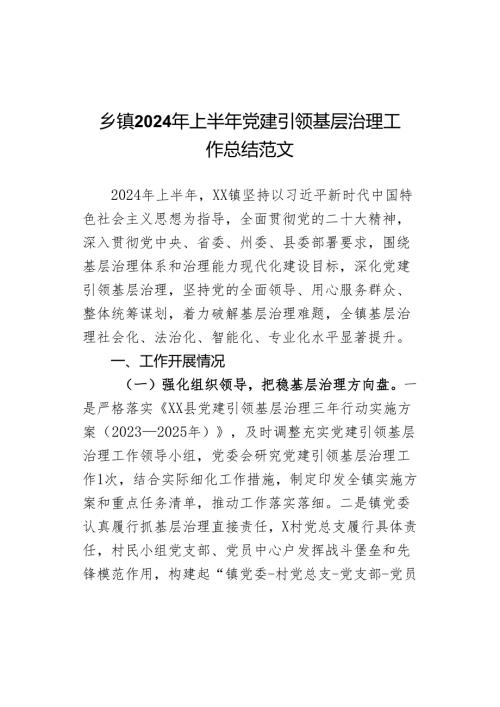 乡镇2024年上半年党建引领基层治理工作总结范文

2024年上半年，XX镇坚持以习近平新时代中国特色社会主义思想为指导，全面贯彻党的二十大精神，深入贯彻党中央、省委、州委、县委部署要求，围绕基层治理体系和治理能力现代化建设目标，深化党建引领基层治理，坚持党的全面领导、用心服务群众、整体统筹谋划，着力破解基层治理难题，全镇基层治理社会化、法治化、智能化、专业化水平显著提升。

一、工作开展情况

（一）强化组织领导，把稳基层治理方向盘。一是严格落实《XX县党建引领基层治理三年行动实施方案（2023—2025年）》，及时调整充实党建引领基层治理工作领导小组，党委会研究党建引领基层治理工作1次，结合实际细化工作措施，制定印发全镇实施方案和重点任务清单，推动工作落实落细。二是镇党委认真履行抓基层治理直接责任，X村党总支履行具体责任，村民小组党支部、党员中心户发挥战斗堡垒和先锋模范作用，构建起“镇党委-村党总支-党支部-党员